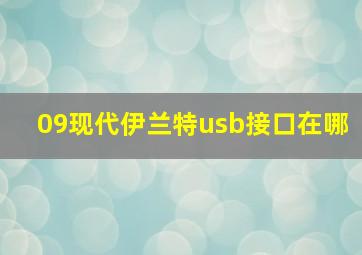 09现代伊兰特usb接口在哪